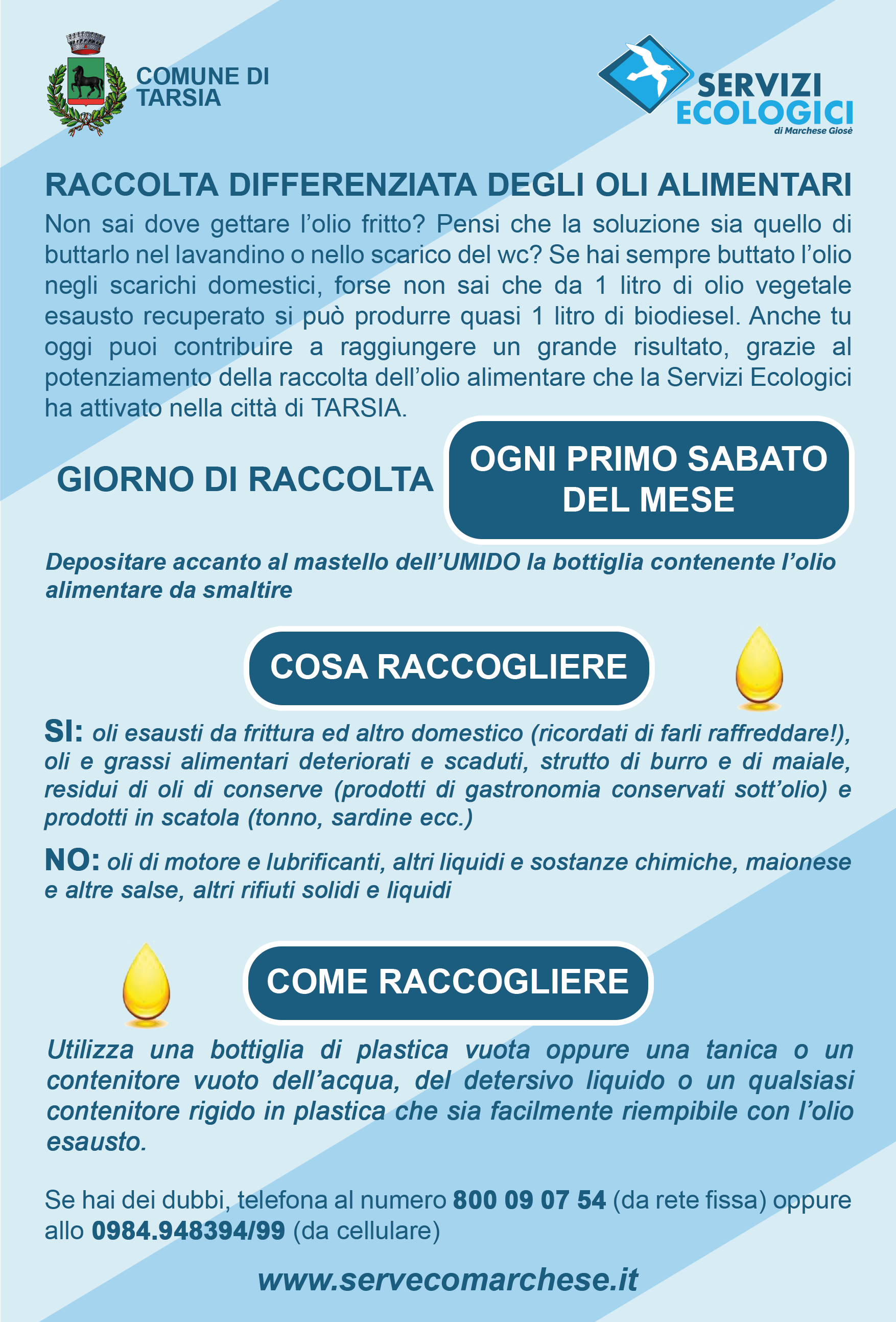 COMUNE DI TARSIA

SERVIZI ECOLOGICI
di Marchese Giosè

RACCOLTA DIFFERENZIATA DEGLI OLI ALIMENTARI

Non sai dove gettare l'olio fritto? Pensi che la soluzione sia quello di buttarlo nel lavandino o nello scarico del wc? Se hai sempre buttato l'olio negli scarichi domestici, forse non sai che da 1 litro di olio vegetale esausto recuperato si può produrre quasi 1 litro di biodiesel. Anche tu oggi puoi contribuire a raggiungere un grande risultato, grazie al potenziamento della raccolta dell'olio alimentare che la Servizi Ecologici ha attivato nella città di TARSIA.

GIORNO DI RACCOLTA

OGNI PRIMO SABATO DEL MESE

Depositare accanto al mastello dell'UMIDO la bottiglia contenente l'olio alimentare da smaltire

COSA RACCOGLIERE

SI: oli esausti da frittura ed altro domestico (ricordati di farli raffreddare!), oli e grassi alimentari deteriorati e scaduti, strutto di burro e di maiale, residui di oli di conserve (prodotti di gastronomia conservati sott'olio) e prodotti in scatola (tonno, sardine ecc.)

NO: oli di motore e lubrificanti, altri liquidi e sostanze chimiche, maionese e altre salse, altri rifiuti solidi e liquidi

COME RACCOGLIERE

Utilizza una bottiglia di plastica vuota oppure una tanica o un contenitore vuoto dell'acqua, del detersivo liquido o un qualsiasi contenitore rigido in plastica che sia facilmente riempibile con l'olio esausto.

Se hai dei dubbi, telefona al numero 800 09 07 54 (da rete fissa) oppure allo 0984.948394/99 (da cellulare)

www.servecomarchese.it